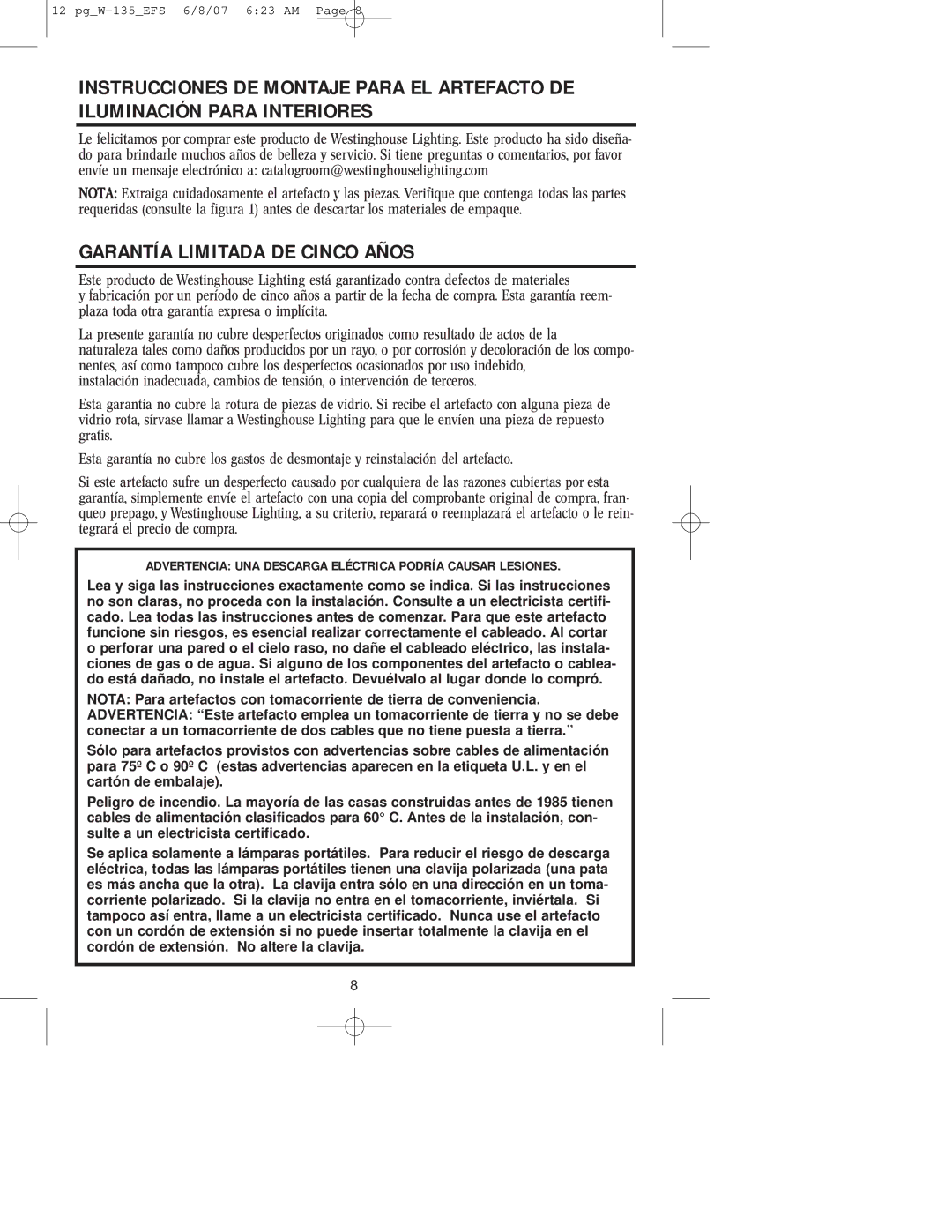 12 pg_W-135_EFS 6/8/07 6:23 AM Page 8

INSTRUCCIONES DE MONTAJE PARA EL ARTEFACTO DE ILUMINACIÓN PARA INTERIORES

Le felicitamos por comprar este producto de Westinghouse Lighting. Este producto ha sido diseñado para brindarle muchos años de belleza y servicio. Si tiene preguntas o comentarios, por favor envíe un mensaje electrónico a: catalogroom@westinghouselighting.com

NOTA: Extraiga cuidadosamente el artefacto y las piezas. Verifique que contenga todas las partes requeridas (consulte la figura 1) antes de descartar los materiales de empaque.

GARANTÍA LIMITADA DE CINCO AÑOS

Este producto de Westinghouse Lighting está garantizado contra defectos de materiales y fabricación por un período de cinco años a partir de la fecha de compra. Esta garantía reemplaza toda otra garantía expresa o implícita.

La presente garantía no cubre desperfectos originados como resultado de actos de la naturaleza tales como daños producidos por un rayo, o por corrosión y decoloración de los componentes, así como tampoco cubre los desperfectos ocasionados por uso indebido, instalación inadecuada, cambios de tensión, o intervención de terceros.

Esta garantía no cubre la rotura de piezas de vidrio. Si recibe el artefacto con alguna pieza de vidrio rota, sírvase llamar a Westinghouse Lighting para que le envíen una pieza de repuesto gratis.

Esta garantía no cubre los gastos de desmontaje y reinstalación del artefacto.

Si este artefacto sufre un desperfecto causado por cualquiera de las razones cubiertas por esta garantía, simplemente envíe el artefacto con una copia del comprobante original de compra, franqueo prepago, y Westinghouse Lighting, a su criterio, reparará o reemplazará el artefacto o le reintegrará el precio de compra.

ADVERTENCIA: UNA DESCARGA ELÉCTRICA PODRÍA CAUSAR LESIONES.

Lea y siga las instrucciones exactamente como se indica. Si las instrucciones no son claras, no proceda con la instalación. Consulte a un electricista certificado. Lea todas las instrucciones antes de comenzar. Para que este artefacto funcione sin riesgos, es esencial realizar correctamente el cableado. Al cortar o perforar una pared o el cielo raso, no dañe el cableado eléctrico, las instalaciones de gas o de agua. Si alguno de los componentes del artefacto o cableado está dañado, no instale el artefacto. Devuélvalo al lugar donde lo compró.

NOTA: Para artefactos con tomacorriente de tierra de conveniencia. ADVERTENCIA: “Este artefacto emplea un tomacorriente de tierra y no se debe conectar a un tomacorriente de dos cables que no tiene puesta a tierra.”

Sólo para artefactos provistos con advertencias sobre cables de alimentación para 75º C o 90º C (estas advertencias aparecen en la etiqueta U.L. y en el cartón de embalaje).

Peligro de incendio. La mayoría de las casas construidas antes de 1985 tienen cables de alimentación clasificados para 60° C. Antes de la instalación, consulte a un electricista certificado.

Se aplica solamente a lámparas portátiles. Para reducir el riesgo de descarga eléctrica, todas las lámparas portátiles tienen una clavija polarizada (una pata es más ancha que la otra). La clavija entra sólo en una dirección en un tomacorriente polarizado. Si la clavija no entra en el tomacorriente, inviértala. Si tampoco así entra, llame a un electricista certificado. Nunca use el artefacto con un cordón de extensión si no puede insertar totalmente la clavija en el cordón de extensión. No altere la clavija.

8